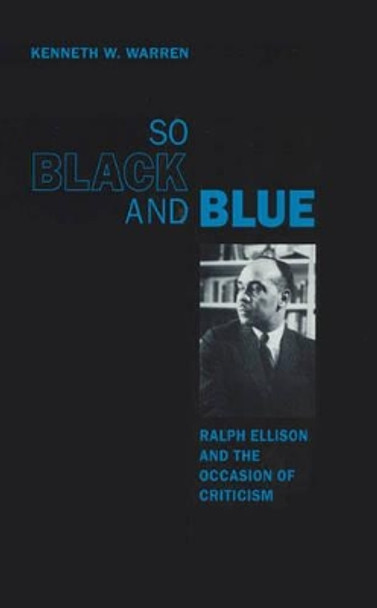 KENNETH W. WARREN

SO BLACK AND BLUE

RALPH ELLISON AND THE OCCASION OF CRITICISM